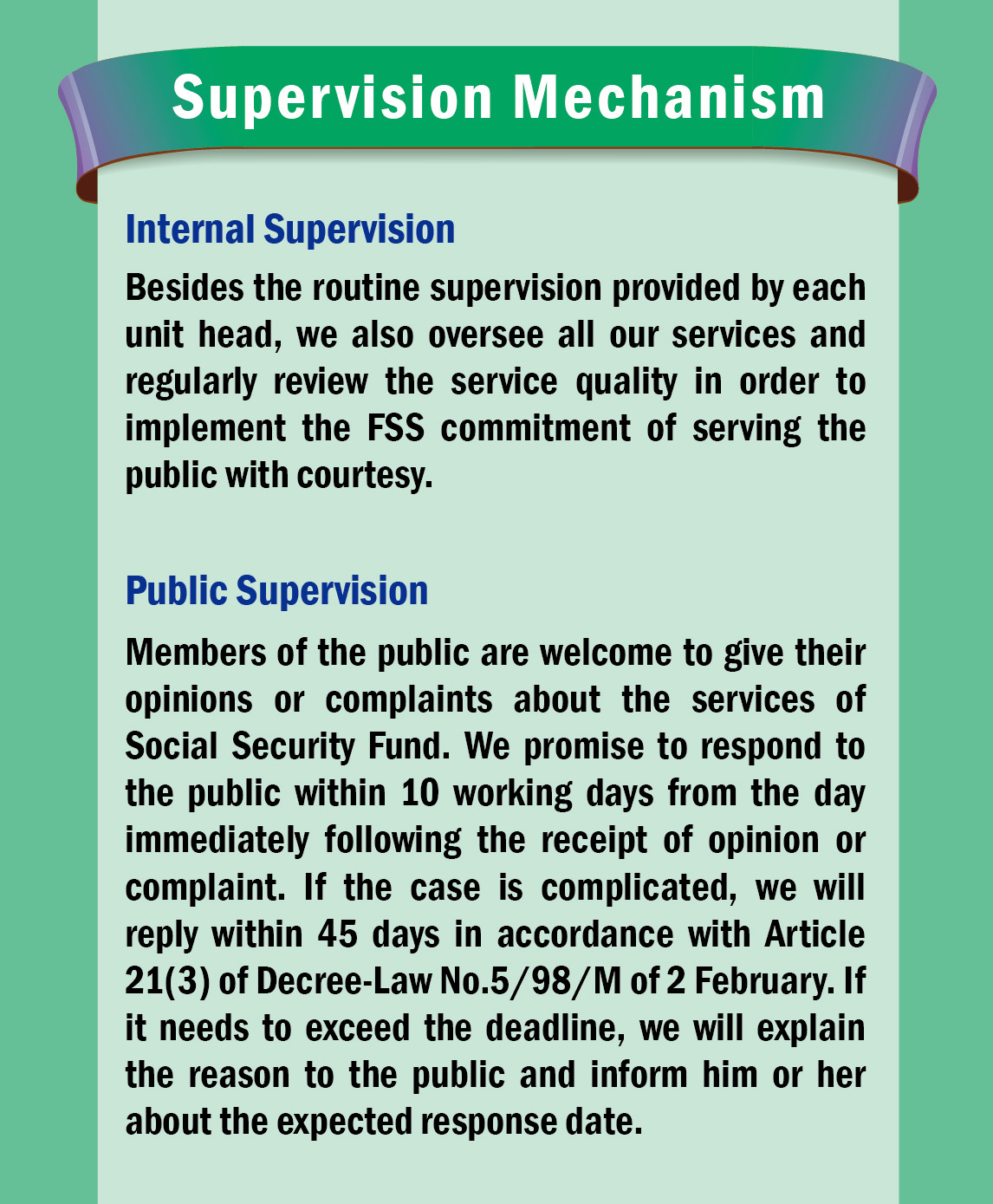 Supervision Mechanism

Internal Supervision

Besides the routine supervision provided by each unit head, we also oversee all our services and regularly review the service quality in order to implement the FSS commitment of serving the public with courtesy.

Public Supervision

Members of the public are welcome to give their opinions or complaints about the services of Social Security Fund. We promise to respond to the public within 10 working days from the day immediately following the receipt of opinion or complaint. If the case is complicated, we will reply within 45 days in accordance with Article 21(3) of Decree-Law No.5/98/M of 2 February. If it needs to exceed the deadline, we will explain the reason to the public and inform him or her about the expected response date.